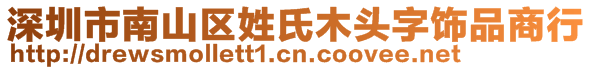 深圳市南山区姓氏木头字饰品商行
http://drewsmollett1.cn.coovee.net